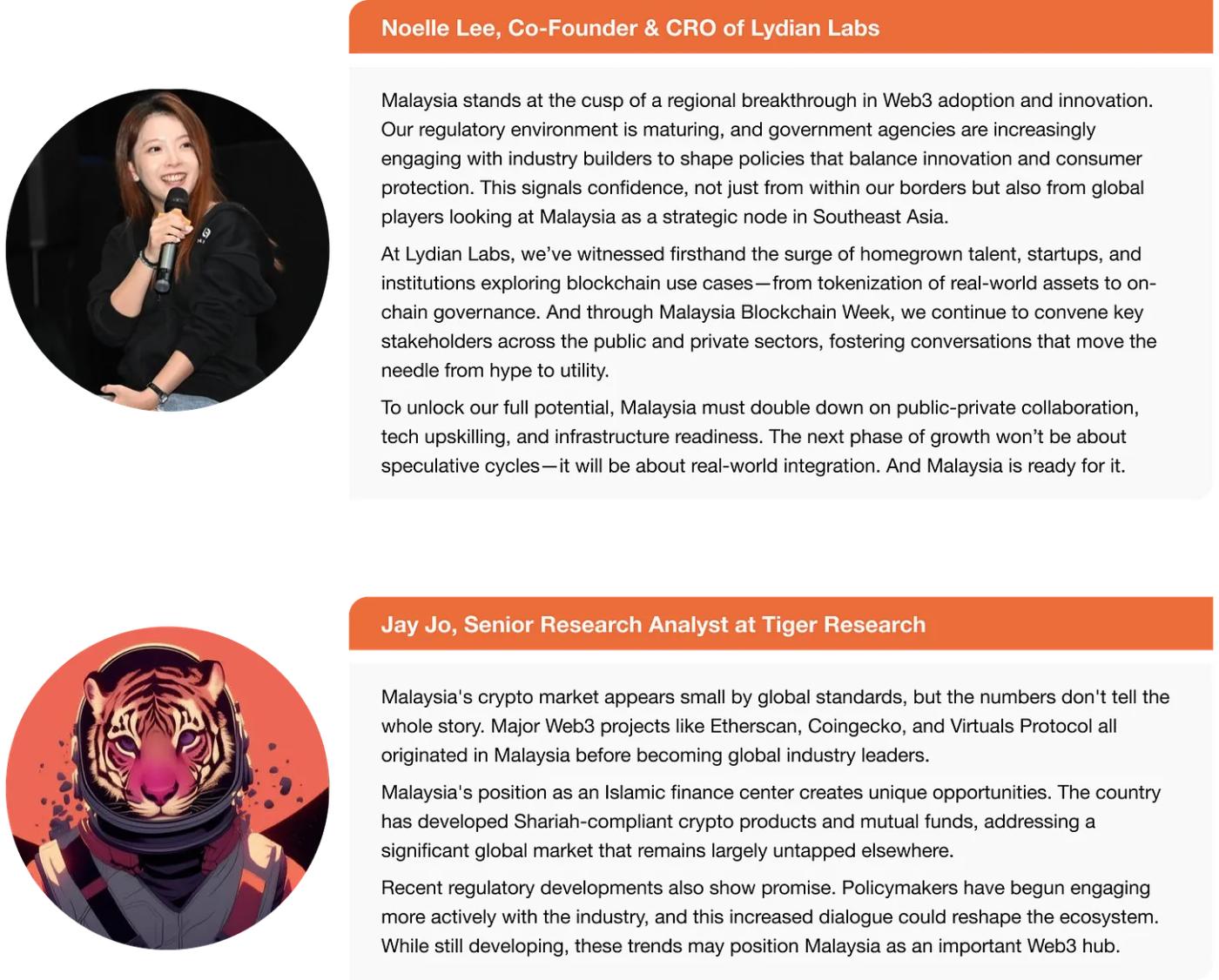 Noelle Lee, Co-Founder & CRO of Lydian Labs

Malaysia stands at the cusp of a regional breakthrough in Web3 adoption and innovation. Our regulatory environment is maturing, and government agencies are increasingly engaging with industry builders to shape policies that balance innovation and consumer protection. This signals confidence, not just from within our borders but also from global players looking at Malaysia as a strategic node in Southeast Asia.

At Lydian Labs, we've witnessed firsthand the surge of homegrown talent, startups, and institutions exploring blockchain use cases—from tokenization of real-world assets to on-chain governance. And through Malaysia Blockchain Week, we continue to convene key stakeholders across the public and private sectors, fostering conversations that move the needle from hype to utility.

To unlock our full potential, Malaysia must double down on public-private collaboration, tech upskilling, and infrastructure readiness. The next phase of growth won't be about speculative cycles—it will be about real-world integration. And Malaysia is ready for it.

Jay Jo, Senior Research Analyst at Tiger Research

Malaysia's crypto market appears small by global standards, but the numbers don't tell the whole story. Major Web3 projects like Etherscan, Coingecko, and Virtuals Protocol all originated in Malaysia before becoming global industry leaders.

Malaysia's position as an Islamic finance center creates unique opportunities. The country has developed Shariah-compliant crypto products and mutual funds, addressing a significant global market that remains largely untapped elsewhere.

Recent regulatory developments also show promise. Policymakers have begun engaging more actively with the industry, and this increased dialogue could reshape the ecosystem. While still developing, these trends may position Malaysia as an important Web3 hub.